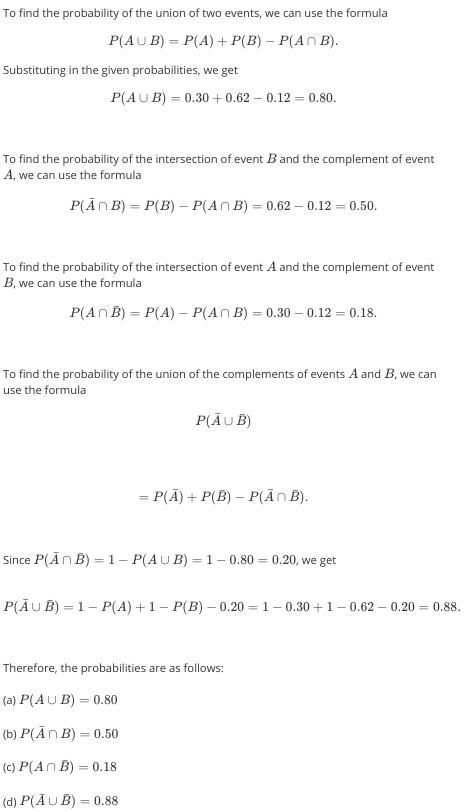 To find the probability of the union of two events, we can use the formula

$P(A \cup B) = P(A) + P(B) - P(A \cap B).$

Substituting in the given probabilities, we get

$P(A \cup B) = 0.30 + 0.62 - 0.12 = 0.80.$

To find the probability of the intersection of event $B$ and the complement of event $A$, we can use the formula

$P(\bar{A} \cap B) = P(B) - P(A \cap B) = 0.62 - 0.12 = 0.50.$

To find the probability of the intersection of event $A$ and the complement of event $B$, we can use the formula

$P(A \cap \bar{B}) = P(A) - P(A \cap B) = 0.30 - 0.12 = 0.18.$

To find the probability of the union of the complements of events $A$ and $B$, we can use the formula

$P(\bar{A} \cup \bar{B})$

$= P(\bar{A}) + P(\bar{B}) - P(\bar{A} \cap \bar{B}).$

Since $P(\bar{A} \cap \bar{B}) = 1 - P(A \cup B) = 1 - 0.80 = 0.20$, we get

$P(\bar{A} \cup \bar{B}) = 1 - P(A) + 1 - P(B) - 0.20 = 1 - 0.30 + 1 - 0.62 - 0.20 = 0.88.$

Therefore, the probabilities are as follows:

(a) $P(A \cup B) = 0.80$

(b) $P(\bar{A} \cap B) = 0.50$

(c) $P(A \cap \bar{B}) = 0.18$

(d) $P(\bar{A} \cup \bar{B}) = 0.88$